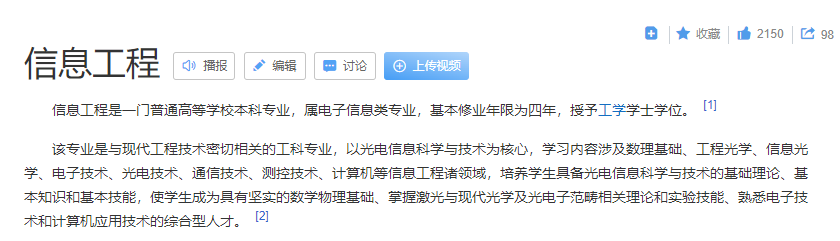 收藏 2150 98

信息工程

播报 编辑 讨论 上传视频

信息工程是一门普通高等学校本科专业，属电子信息类专业，基本修业年限为四年，授予工学学士学位。 [1]

该专业是与现代工程技术密切相关的工科专业，以光电信息科学与技术为核心，学习内容涉及数理基础、工程光学、信息光学、电子技术、光电技术、通信技术、测控技术、计算机等信息工程诸领域，培养学生具备光电信息科学与技术的基础理论、基本知识和基本技能，使学生成为具有坚实的数学物理基础、掌握激光与现代光学及光电子范畴相关理论和实验技能、熟悉电子技术和计算机应用技术的综合型人才。 [2]